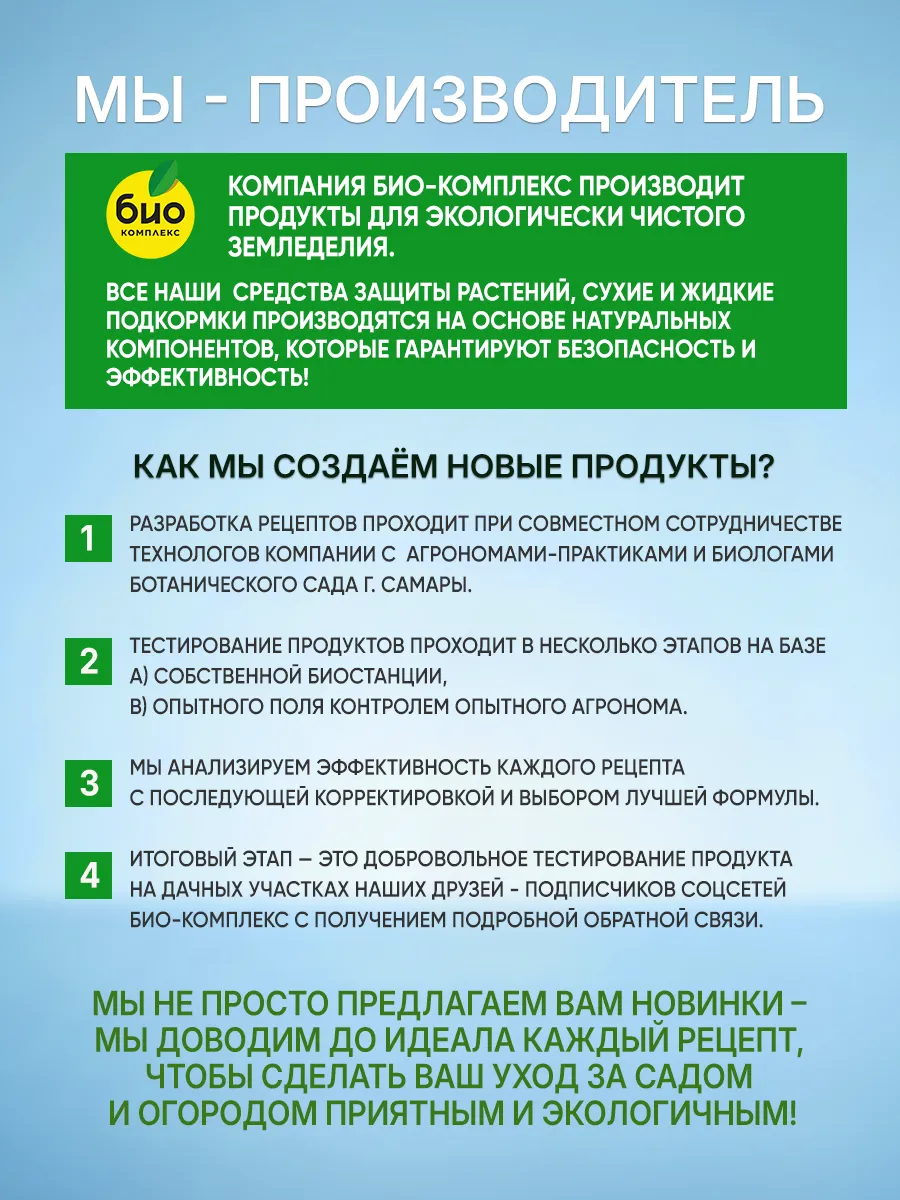 МЫ - ПРОИЗВОДИТЕЛЬ

био КОМПЛЕКС

КОМПАНИЯ БИО-КОМПЛЕКС ПРОИЗВОДИТ ПРОДУКТЫ ДЛЯ ЭКОЛОГИЧЕСКИ ЧИСТОГО ЗЕМЛЕДЕЛИЯ.

ВСЕ НАШИ СРЕДСТВА ЗАЩИТЫ РАСТЕНИЙ, СУХИЕ И ЖИДКИЕ ПОДКОРМКИ ПРОИЗВОДЯТСЯ НА ОСНОВЕ НАТУРАЛЬНЫХ КОМПОНЕНТОВ, КОТОРЫЕ ГАРАНТИРУЮТ БЕЗОПАСНОСТЬ И ЭФФЕКТИВНОСТЬ!

КАК МЫ СОЗДАЁМ НОВЫЕ ПРОДУКТЫ?

1 РАЗРАБОТКА РЕЦЕПТОВ ПРОХОДИТ ПРИ СОВМЕСТНОМ СОТРУДНИЧЕСТВЕ ТЕХНОЛОГОВ КОМПАНИИ С АГРОНОМАМИ-ПРАКТИКАМИ И БИОЛОГАМИ БОТАНИЧЕСКОГО САДА Г. САМАРЫ.

2 ТЕСТИРОВАНИЕ ПРОДУКТОВ ПРОХОДИТ В НЕСКОЛЬКО ЭТАПОВ НА БАЗЕ
А) СОБСТВЕННОЙ БИОСТАНЦИИ,
В) ОПЫТНОГО ПОЛЯ КОНТРОЛЕМ ОПЫТНОГО АГРОНОМА.

3 МЫ АНАЛИЗИРУЕМ ЭФФЕКТИВНОСТЬ КАЖДОГО РЕЦЕПТА С ПОСЛЕДУЮЩЕЙ КОРРЕКТИРОВКОЙ И ВЫБОРОМ ЛУЧШЕЙ ФОРМУЛЫ.

4 ИТОГОВЫЙ ЭТАП – ЭТО ДОБРОВОЛЬНОЕ ТЕСТИРОВАНИЕ ПРОДУКТА НА ДАЧНЫХ УЧАСТКАХ НАШИХ ДРУЗЕЙ - ПОДПИСЧИКОВ СОЦСЕТЕЙ БИО-КОМПЛЕКС С ПОЛУЧЕНИЕМ ПОДРОБНОЙ ОБРАТНОЙ СВЯЗИ.

МЫ НЕ ПРОСТО ПРЕДЛАГАЕМ ВАМ НОВИНКИ – МЫ ДОВОДИМ ДО ИДЕАЛА КАЖДЫЙ РЕЦЕПТ, ЧТОБЫ СДЕЛАТЬ ВАШ УХОД ЗА САДОМ И ОГОРОДОМ ПРИЯТНЫМ И ЭКОЛОГИЧНЫМ!